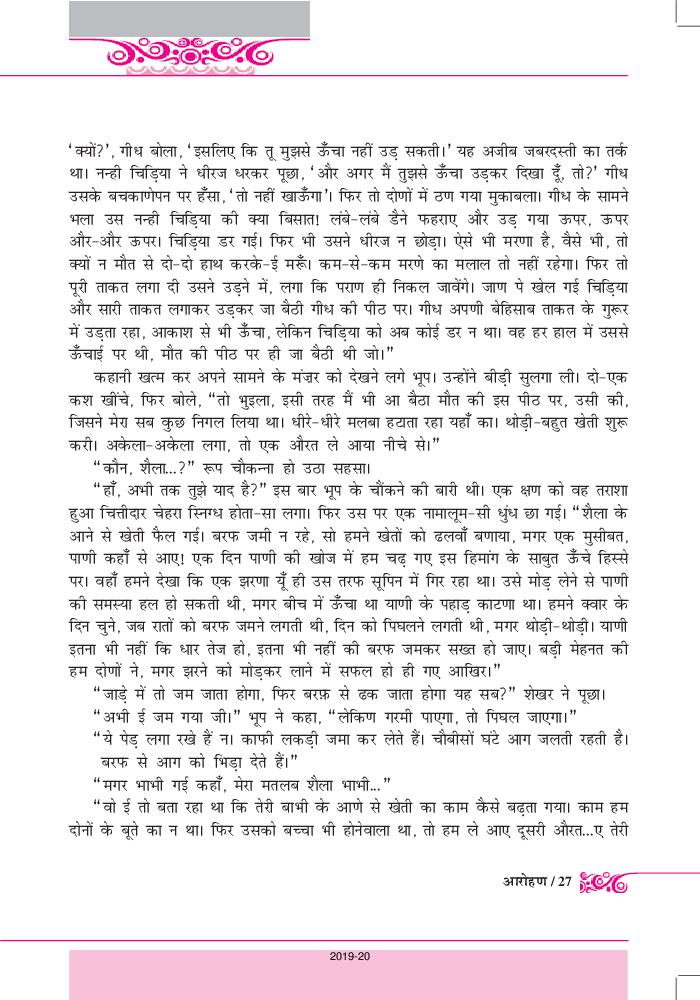 'क्यों?', गीध बोला, 'इसलिए कि तू मुझसे ऊँचा नहीं उड़ सकती।' यह अजीब जबरदस्ती का तर्क था। नन्ही चिड़िया ने धीरज धरकर पूछा, 'और अगर मैं तुझसे ऊँचा उड़कर दिखा दूँ, तो?' गीध उसके बचकाणेपन पर हँसा, 'तो नहीं खाऊँगा'। फिर तो दोणों में ठण गया मुकाबला। गीध के सामने भला उस नन्ही चिड़िया की क्या बिसात! लंबे-लंबे डैने फहराए और उड़ गया ऊपर, ऊपर और-और ऊपर। चिड़िया डर गई। फिर भी उसने धीरज न छोड़ा। ऐसे भी मरणा है, वैसे भी, तो क्यों न मौत से दो-दो हाथ करके-ई मरूँ। कम-से-कम मरणे का मलाल तो नहीं रहेगा। फिर तो पूरी ताकत लगा दी उसने उड़ने में, लगा कि पराण ही निकल जावेंगे। जाण पे खेल गई चिड़िया और सारी ताकत लगाकर उड़कर जा बैठी गीध की पीठ पर। गीध अपणी बेहिसाब ताकत के गुरूर में उड़ता रहा, आकाश से भी ऊँचा, लेकिन चिड़िया को अब कोई डर न था। वह हर हाल में उससे ऊँचाई पर थी, मौत की पीठ पर ही जा बैठी थी जो।"

कहानी खत्म कर अपने सामने के मंज़र को देखने लगे भूप। उन्होंने बीड़ी सुलगा ली। दो-एक कश खींचे, फिर बोले, "तो भुइला, इसी तरह मैं भी आ बैठा मौत की इस पीठ पर, उसी की, जिसने मेरा सब कुछ निगल लिया था। धीरे-धीरे मलबा हटाता रहा यहाँ का। थोड़ी-बहुत खेती शुरू करी। अकेला-अकेला लगा, तो एक औरत ले आया नीचे से।"

"कौन, शैला...?" रूप चौकन्ना हो उठा सहसा।

"हाँ, अभी तक तुझे याद है?" इस बार भूप के चौंकने की बारी थी। एक क्षण को वह तराशा हुआ चित्तीदार चेहरा स्निग्ध होता-सा लगा। फिर उस पर एक नामालूम-सी धुंध छा गई। "शैला के आने से खेती फैल गई। बरफ जमी न रहे, सो हमने खेतों को ढलवाँ बणाया, मगर एक मुसीबत, पाणी कहाँ से आए! एक दिन पाणी की खोज में हम चढ़ गए इस हिमांग के साबुत ऊँचे हिस्से पर। वहाँ हमने देखा कि एक झरणा यूँ ही उस तरफ सूपिन में गिर रहा था। उसे मोड़ लेने से पाणी की समस्या हल हो सकती थी, मगर बीच में ऊँचा था याणी के पहाड़ काटणा था। हमने क्वार के दिन चुने, जब रातों को बरफ जमने लगती थी, दिन को पिघलने लगती थी, मगर थोड़ी-थोड़ी। याणी इतना भी नहीं कि धार तेज हो, इतना भी नहीं की बरफ जमकर सख्त हो जाए। बड़ी मेहनत की हम दोणों ने, मगर झरने को मोड़कर लाने में सफल हो ही गए आखिर।"

"जाड़े में तो जम जाता होगा, फिर बरफ़ से ढक जाता होगा यह सब?" शेखर ने पूछा।

"अभी ई जम गया जी।" भूप ने कहा, "लेकिन गरमी पाएगा, तो पिघल जाएगा।"

"ये पेड़ लगा रखे हैं न। काफी लकड़ी जमा कर लेते हैं। चौबीसों घंटे आग जलती रहती है। बरफ से आग को भिड़ा देते हैं।"

"मगर भाभी गई कहाँ, मेरा मतलब शैला भाभी..."

"वो ई तो बता रहा था कि तेरी बाभी के आणे से खेती का काम कैसे बढ़ता गया। काम हम दोनों के बूते का न था। फिर उसको बच्चा भी होनेवाला था, तो हम ले आए दूसरी औरत...ए तेरी

आरोहण / 27

2019-20